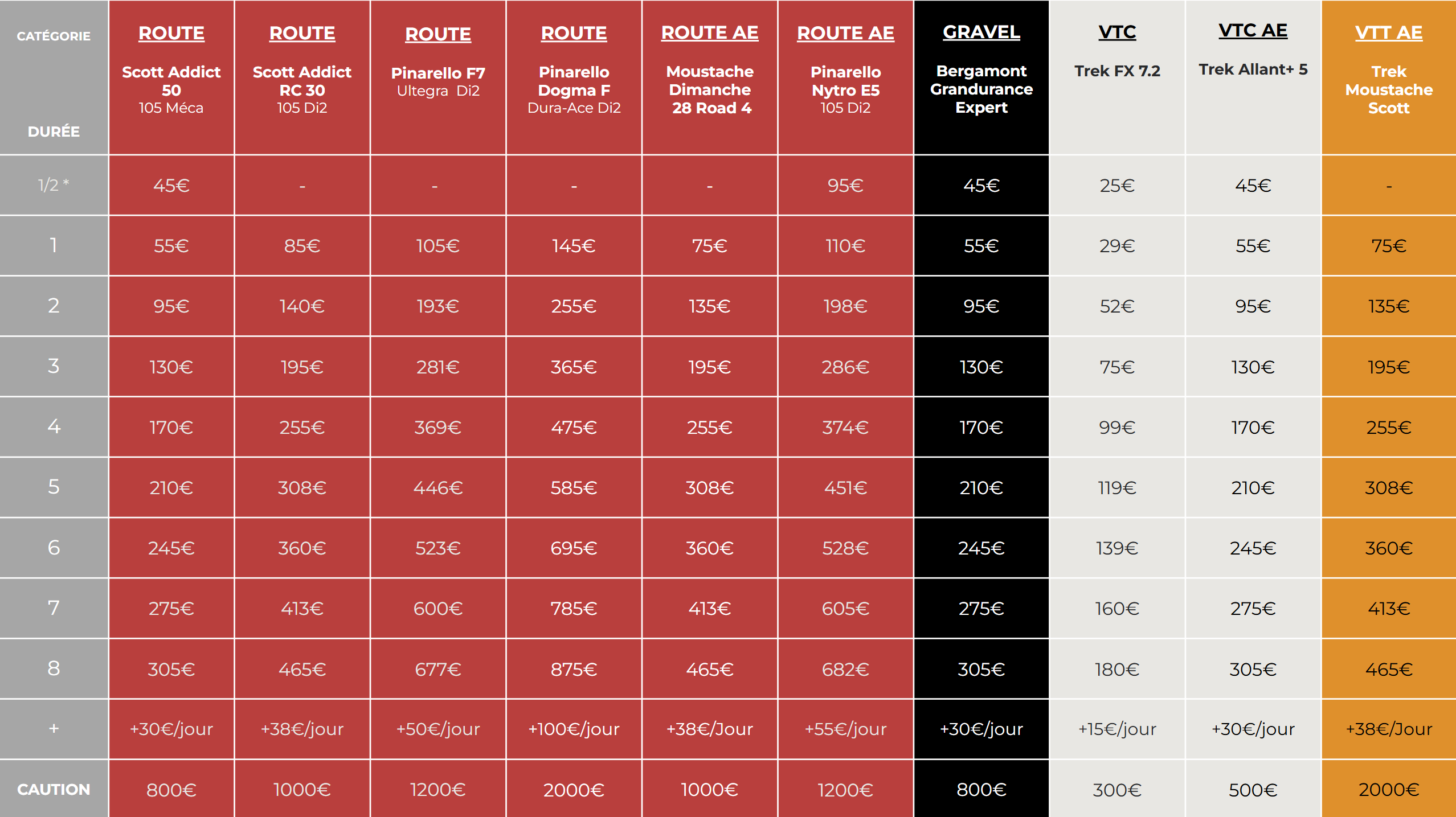 | CATÉGORIE DURÉE | ROUTE Scott Addict 50 105 Méca | ROUTE Scott Addict RC 30 105 Di2 | ROUTE Pinarello F7 Ultegra Di2 | ROUTE Pinarello Dogma F Dura-Ace Di2 | ROUTE AE Moustache Dimanche 28 Road 4 | ROUTE AE Pinarello Nytro E5 105 Di2 | GRAVEL Bergamont Grandurance Expert | VTC Trek FX 7.2 | VTC AE Trek Allant+ 5 | VTT AE Trek Moustache Scott |
|---|---|---|---|---|---|---|---|---|---|---|
| 1/2 * | 45€ | - | - | - | - | 95€ | 45€ | 25€ | 45€ | - |
| 1 | 55€ | 85€ | 105€ | 145€ | 75€ | 110€ | 55€ | 29€ | 55€ | 75€ |
| 2 | 95€ | 140€ | 193€ | 255€ | 135€ | 198€ | 95€ | 52€ | 95€ | 135€ |
| 3 | 130€ | 195€ | 281€ | 365€ | 195€ | 286€ | 130€ | 75€ | 130€ | 195€ |
| 4 | 170€ | 255€ | 369€ | 475€ | 255€ | 374€ | 170€ | 99€ | 170€ | 255€ |
| 5 | 210€ | 308€ | 446€ | 585€ | 308€ | 451€ | 210€ | 119€ | 210€ | 308€ |
| 6 | 245€ | 360€ | 523€ | 695€ | 360€ | 528€ | 245€ | 139€ | 245€ | 360€ |
| 7 | 275€ | 413€ | 600€ | 785€ | 413€ | 605€ | 275€ | 160€ | 275€ | 413€ |
| 8 | 305€ | 465€ | 677€ | 875€ | 465€ | 682€ | 305€ | 180€ | 305€ | 465€ |
| + | +30€/jour | +38€/jour | +50€/jour | +100€/jour | +38€/Jour | +55€/jour | +30€/jour | +15€/jour | +30€/jour | +38€/Jour |
| CAUTION | 800€ | 1000€ | 1200€ | 2000€ | 1000€ | 1200€ | 800€ | 300€ | 500€ | 2000€ |